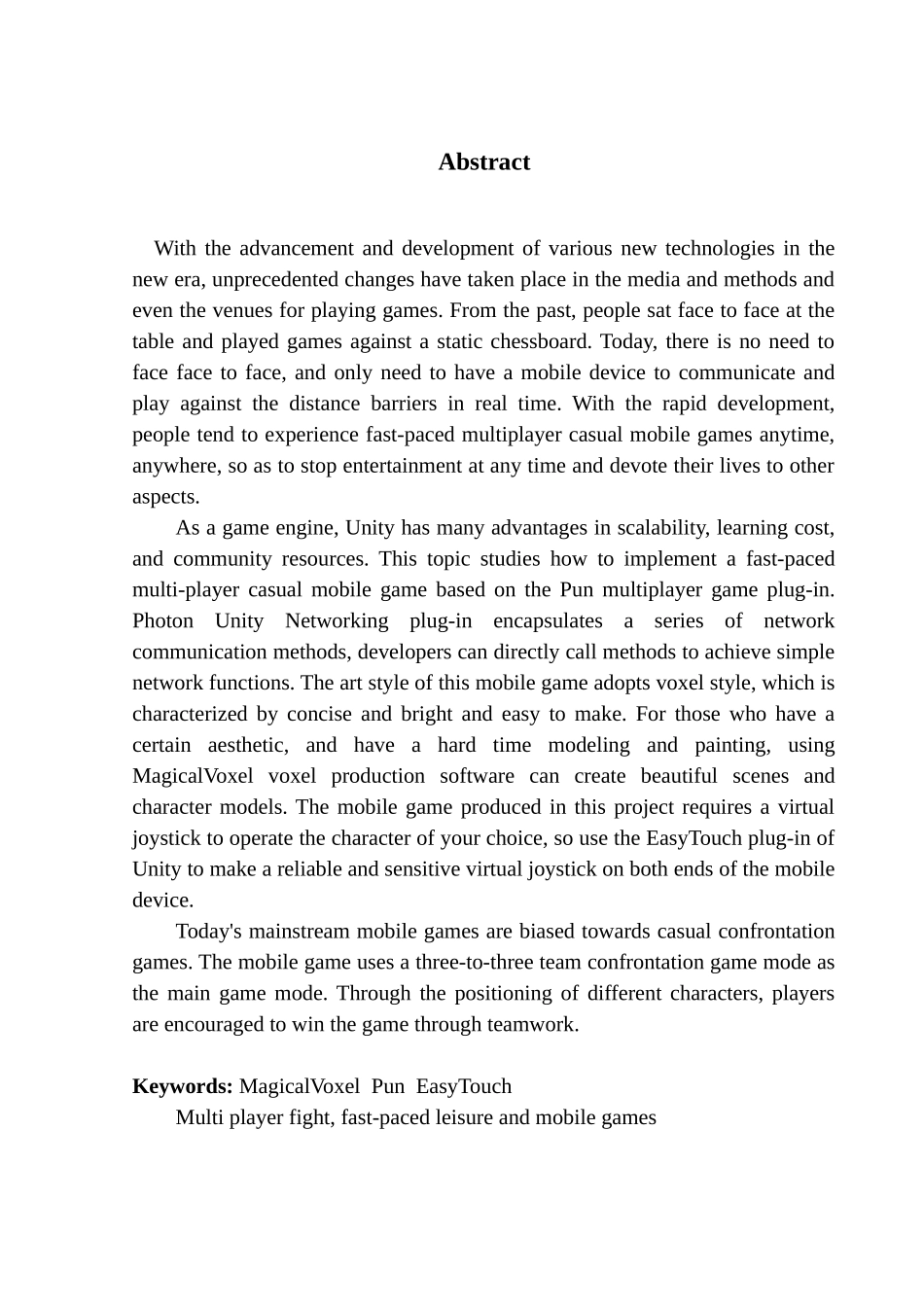 Abstract

With the advancement and development of various new technologies in the new era, unprecedented changes have taken place in the media and methods and even the venues for playing games. From the past, people sat face to face at the table and played games against a static chessboard. Today, there is no need to face face to face, and only need to have a mobile device to communicate and play against the distance barriers in real time. With the rapid development, people tend to experience fast-paced multiplayer casual mobile games anytime, anywhere, so as to stop entertainment at any time and devote their lives to other aspects.

As a game engine, Unity has many advantages in scalability, learning cost, and community resources. This topic studies how to implement a fast-paced multi-player casual mobile game based on the Pun multiplayer game plug-in. Photon Unity Networking plug-in encapsulates a series of network communication methods, developers can directly call methods to achieve simple network functions. The art style of this mobile game adopts voxel style, which is characterized by concise and bright and easy to make. For those who have a certain aesthetic, and have a hard time modeling and painting, using MagicalVoxel voxel production software can create beautiful scenes and character models. The mobile game produced in this project requires a virtual joystick to operate the character of your choice, so use the EasyTouch plug-in of Unity to make a reliable and sensitive virtual joystick on both ends of the mobile device.

Today's mainstream mobile games are biased towards casual confrontation games. The mobile game uses a three-to-three team confrontation game mode as the main game mode. Through the positioning of different characters, players are encouraged to win the game through teamwork.

Keywords: MagicalVoxel Pun EasyTouch
Multi player fight, fast-paced leisure and mobile games